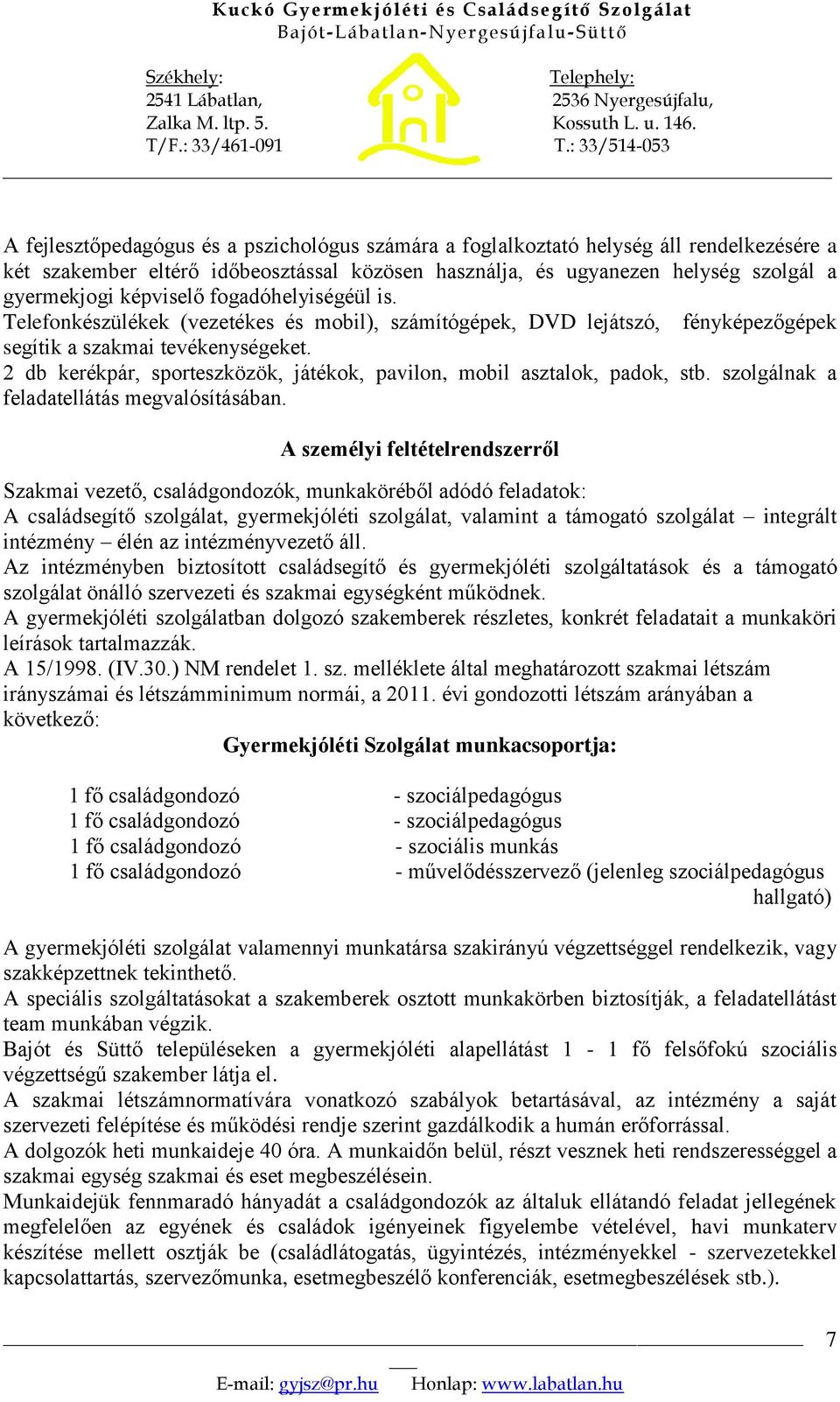 Kuckó Gyermekjóléti és Családsegítő Szolgálat
Bajót-Lábatlan-Nyergesújfalu-Süttő

Székhely:
2541 Lábatlan,
Zalka M. ltp. 5.
T/F.: 33/461-091

Telephely:
2536 Nyergesújfalu,
Kossuth L. u. 146.
T.: 33/514-053

A fejlesztőpedagógus és a pszichológus számára a foglalkoztató helység áll rendelkezésére a két szakember eltérő időbeosztással közösen használja, és ugyanezen helység szolgál a gyermekjogi képviselő fogadóhelyiségéül is.
Telefonkészülékek (vezetékes és mobil), számítógépek, DVD lejátszó, fényképezőgépek segítik a szakmai tevékenységeket.
2 db kerékpár, sporteszközök, játékok, pavilon, mobil asztalok, padok, stb. szolgálnak a feladatellátás megvalósításában.

A személyi feltételrendszerről

Szakmai vezető, családgondozók, munkaköréből adódó feladatok:
A családsegítő szolgálat, gyermekjóléti szolgálat, valamint a támogató szolgálat – integrált intézmény – élén az intézményvezető áll.
Az intézményben biztosított családsegítő és gyermekjóléti szolgáltatások és a támogató szolgálat önálló szervezeti és szakmai egységként működnek.
A gyermekjóléti szolgálatban dolgozó szakemberek részletes, konkrét feladatait a munkaköri leírások tartalmazzák.
A 15/1998. (IV.30.) NM rendelet 1. sz. melléklete által meghatározott szakmai létszám irányszámai és létszámminimum normái, a 2011. évi gondozotti létszám arányában a következő:

Gyermekjóléti Szolgálat munkacsoportja:

1 fő családgondozó - szociálpedagógus
1 fő családgondozó - szociálpedagógus
1 fő családgondozó - szociális munkás
1 fő családgondozó - művelődésszervező (jelenleg szociálpedagógus hallgató)

A gyermekjóléti szolgálat valamennyi munkatársa szakirányú végzettséggel rendelkezik, vagy szakképzettnek tekinthető.
A speciális szolgáltatásokat a szakemberek osztott munkakörben biztosítják, a feladatellátást team munkában végzik.
Bajót és Süttő településeken a gyermekjóléti alapellátást 1 - 1 fő felsőfokú szociális végzettségű szakember látja el.
A szakmai létszámnormatívára vonatkozó szabályok betartásával, az intézmény a saját szervezeti felépítése és működési rendje szerint gazdálkodik a humán erőforrással.
A dolgozók heti munkaideje 40 óra. A munkaidőn belül, részt vesznek heti rendszerességgel a szakmai egység szakmai és eset megbeszélésein.
Munkaidejük fennmaradó hányadát a családgondozók az általuk ellátandó feladat jellegének megfelelően az egyének és családok igényeinek figyelembe vételével, havi munkaterv készítése mellett osztják be (családlátogatás, ügyintézés, intézményekkel - szervezetekkel kapcsolattartás, szervezőmunka, esetmegbeszélő konferenciák, esetmegbeszélések stb.).

7

E-mail: gyjsz@pr.hu Honlap: www.labatlan.hu